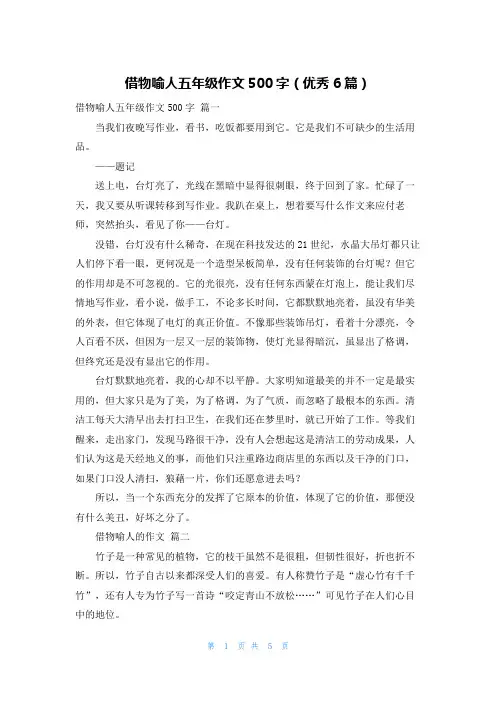 借物喻人五年级作文 500 字（优秀 6 篇）

借物喻人五年级作文 500 字 篇一

当我们夜晚写作业，看书，吃饭都要用到它。它是我们不可缺少的生活用品。

——题记

送上电，台灯亮了，光线在黑暗中显得很刺眼，终于回到了家。忙碌了一天，我又要从听课转移到写作业。我趴在桌上，想着要写什么作文来应付老师，突然抬头，看见了你——台灯。

没错，台灯没有什么稀奇，在现在科技发达的 21 世纪，水晶大吊灯都只让人们停下看一眼，更何况是一个造型呆板简单，没有任何装饰的台灯呢？但它的作用却是不可忽视的。它的光很亮，没有任何东西蒙在灯泡上，能让我们尽情地写作业，看小说，做手工，不论多长时间，它都默默地亮着，虽没有华美的外表，但它体现了电灯的真正价值。不像那些装饰吊灯，看着十分漂亮，令人百看不厌，但因为一层又一层的装饰物，使灯光显得暗沉，虽显出了格调，但终究还是没有显出它的作用。

台灯默默地亮着，我的心却不以平静。大家明知道最美的并不一定是最实用的，但大家只是为了美，为了格调，为了气质，而忽略了最根本的东西。清洁工每天大清早出去打扫卫生，在我们还在梦里时，就已开始了工作。等我们醒来，走出家门，发现马路很干净，没有人会想起这是清洁工的劳动成果，人们认为这是天经地义的事，而他们只注重路边商店里的东西以及干净的门口，如果门口没人清扫，狼藉一片，你们还愿意进去吗？

所以，当一个东西充分的发挥了它原本的价值，体现了它的价值，那便没有什么美丑，好坏之分了。

借物喻人的作文 篇二

竹子是一种常见的植物，它的枝干虽然不是很粗，但韧性很好，折也折不断。所以，竹子自古以来都深受人们的喜爱。有人称赞竹子是“虚心竹有千千竹”，还有人专为竹子写一首诗“咬定青山不放松……”可见竹子在人们心目中的地位。

第 1 页 共 5 页